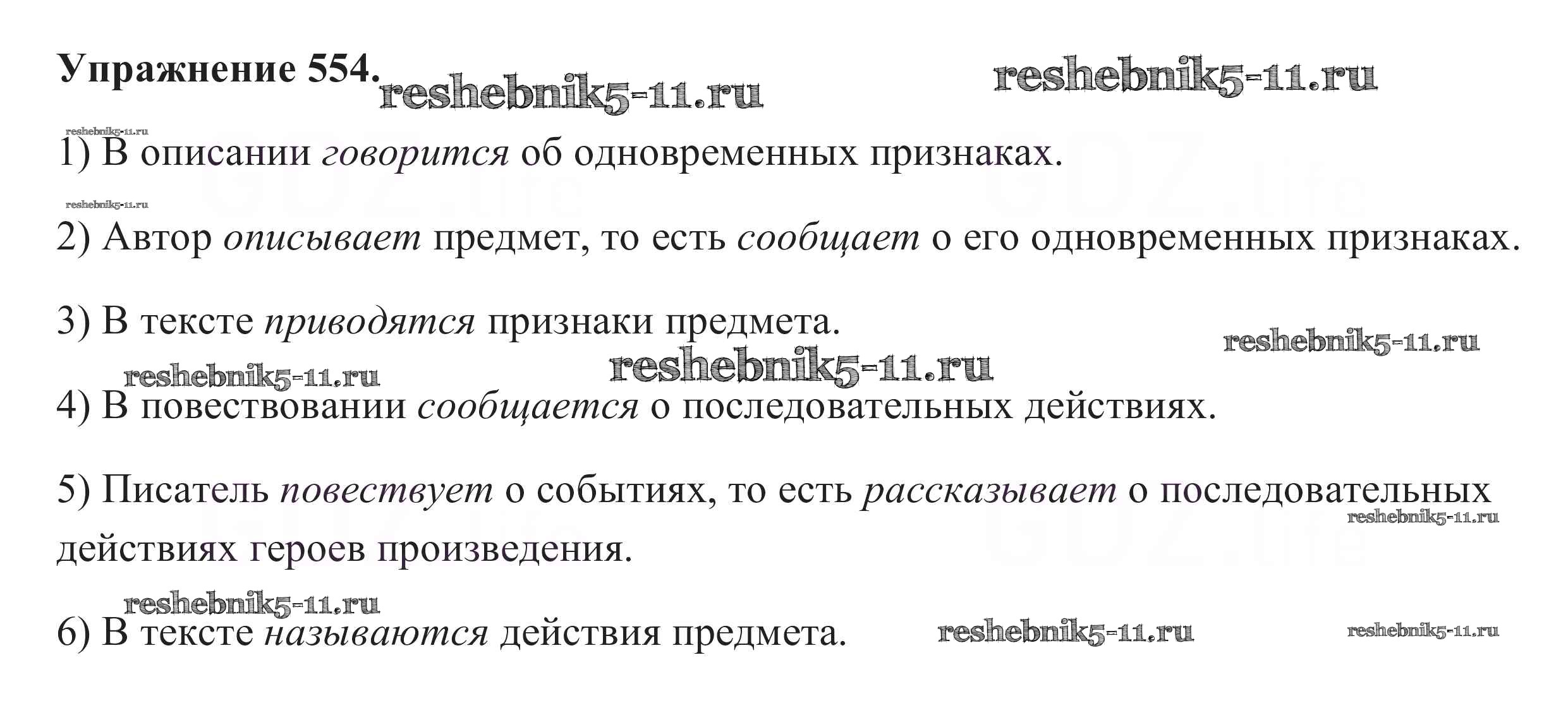 Упражнение 554.

1) В описании говорится об одновременных признаках.

2) Автор описывает предмет, то есть сообщает о его одновременных признаках.

3) В тексте приводятся признаки предмета.

4) В повествовании сообщается о последовательных действиях.

5) Писатель повествует о событиях, то есть рассказывает о последовательных действиях героев произведения.

6) В тексте называются действия предмета.

reshebnik5-11.ru

GDZ.life